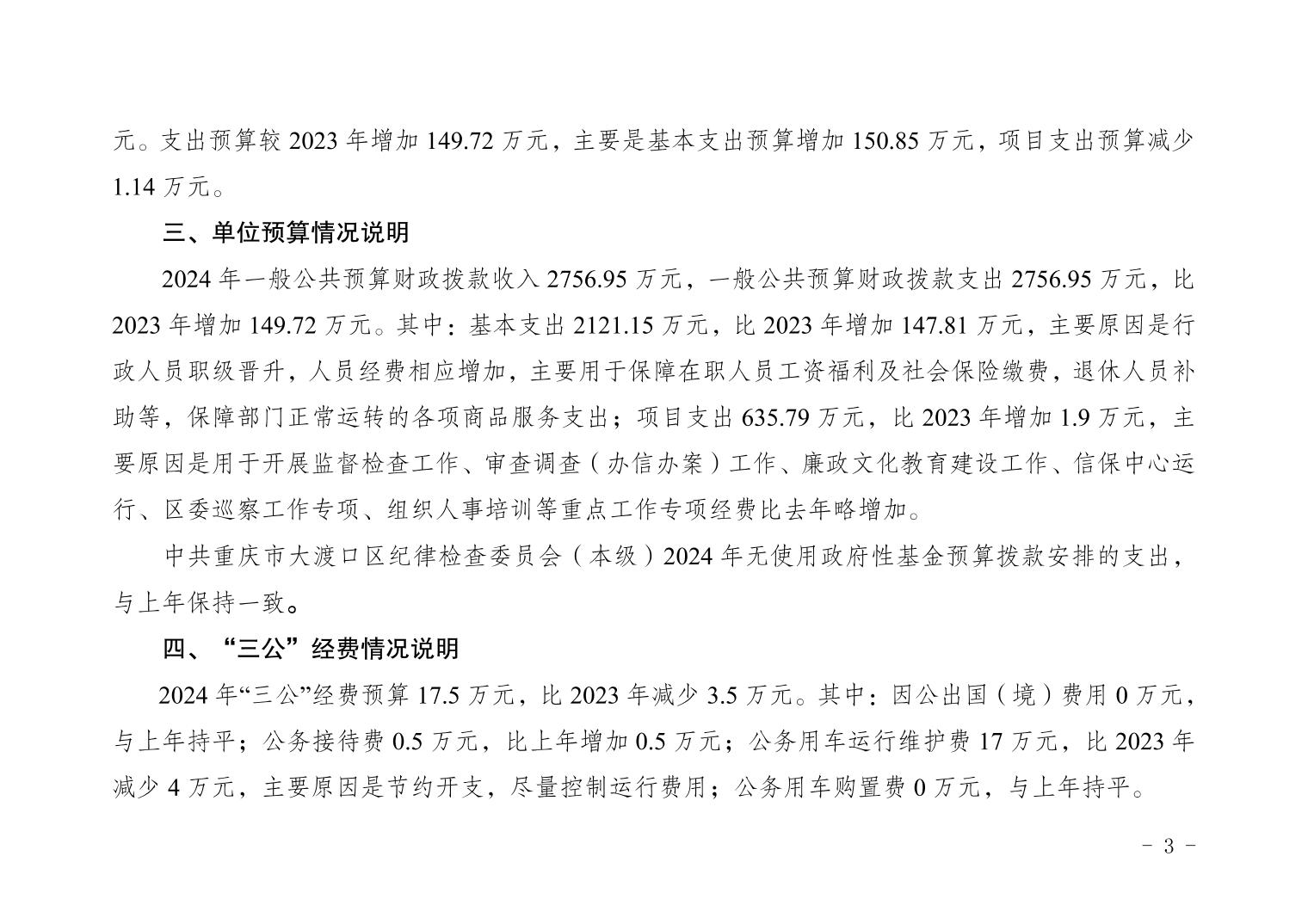 元。支出预算较 2023 年增加 149.72 万元，主要是基本支出预算增加 150.85 万元，项目支出预算减少 1.14 万元。

三、单位预算情况说明

2024 年一般公共预算财政拨款收入 2756.95 万元，一般公共预算财政拨款支出 2756.95 万元，比 2023 年增加 149.72 万元。其中：基本支出 2121.15 万元，比 2023 年增加 147.81 万元，主要原因是行政人员职级晋升，人员经费相应增加，主要用于保障在职人员工资福利及社会保险缴费，退休人员补助等，保障部门正常运转的各项商品服务支出；项目支出 635.79 万元，比 2023 年增加 1.9 万元，主要原因是用于开展监督检查工作、审查调查（办信办案）工作、廉政文化教育建设工作、信保中心运行、区委巡察工作专项、组织人事培训等重点工作专项经费比去年略增加。

中共重庆市大渡口区纪律检查委员会（本级）2024 年无使用政府性基金预算拨款安排的支出，与上年保持一致。

四、“三公”经费情况说明

2024 年“三公”经费预算 17.5 万元，比 2023 年减少 3.5 万元。其中：因公出国（境）费用 0 万元，与上年持平；公务接待费 0.5 万元，比上年增加 0.5 万元；公务用车运行维护费 17 万元，比 2023 年减少 4 万元，主要原因是节约开支，尽量控制运行费用；公务用车购置费 0 万元，与上年持平。

- 3 -